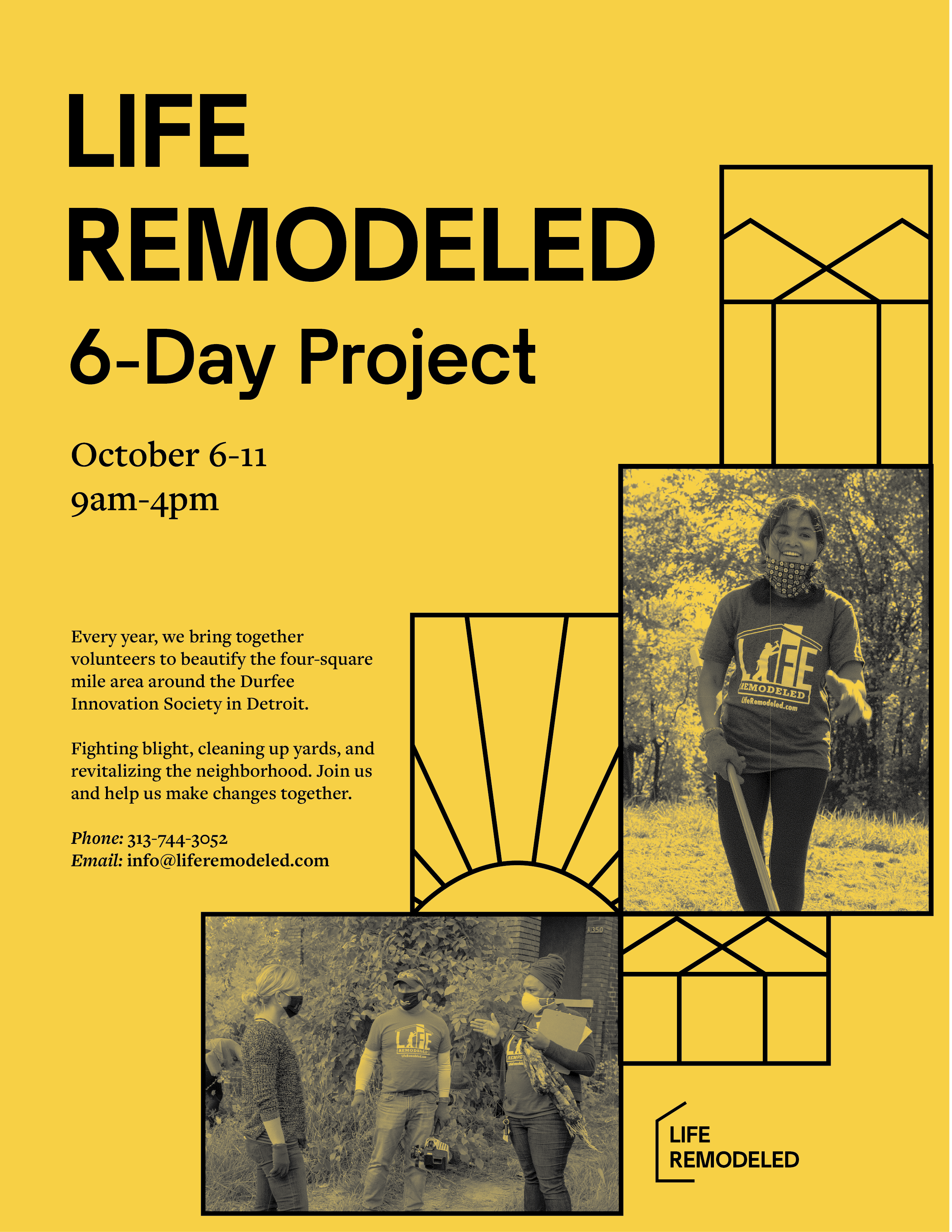 LIFE
REMODELED
6-Day Project

October 6-11
9am-4pm

Every year, we bring together volunteers to beautify the four-square mile area around the Durfee Innovation Society in Detroit.

Fighting blight, cleaning up yards, and revitalizing the neighborhood. Join us and help us make changes together.

Phone: 313-744-3052
Email: info@liferemodeled.com

LIFE
REMODELED
LifeRemodeled.com

LIFE
REMODELED